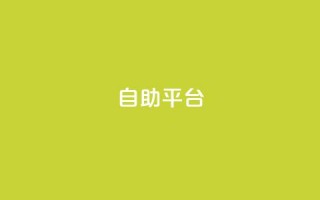 自助平台